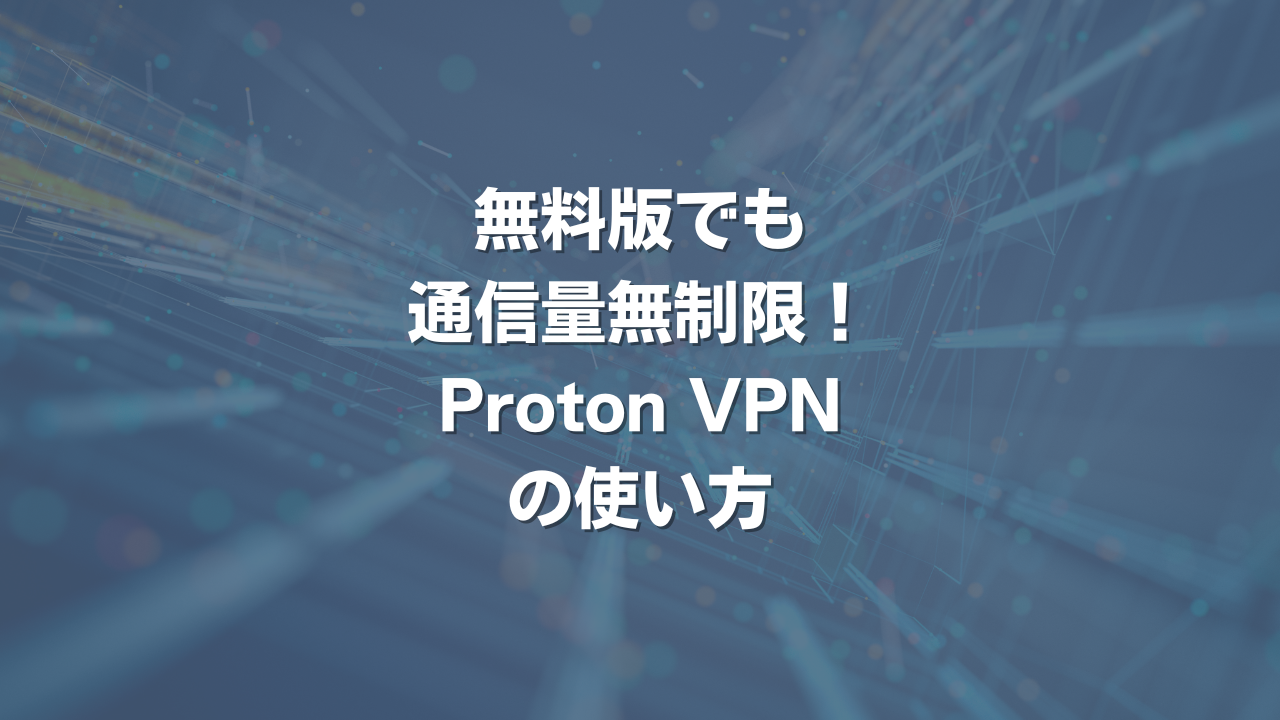 無料版でも
通信量無制限！
Proton VPN
の使い方